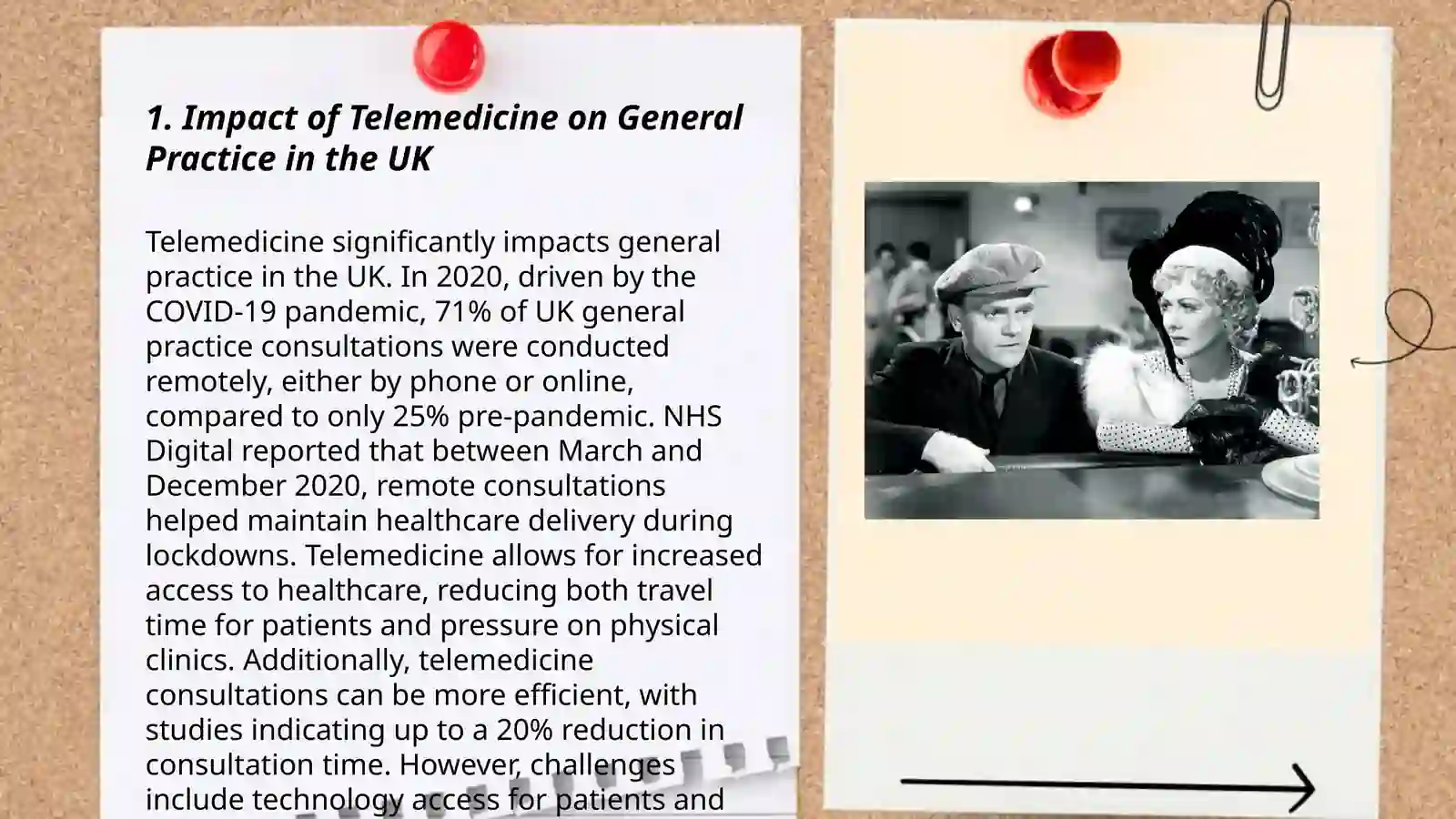 1. Impact of Telemedicine on General Practice in the UK

Telemedicine significantly impacts general practice in the UK. In 2020, driven by the COVID-19 pandemic, 71% of UK general practice consultations were conducted remotely, either by phone or online, compared to only 25% pre-pandemic. NHS Digital reported that between March and December 2020, remote consultations helped maintain healthcare delivery during lockdowns. Telemedicine allows for increased access to healthcare, reducing both travel time for patients and pressure on physical clinics. Additionally, telemedicine consultations can be more efficient, with studies indicating up to a 20% reduction in consultation time. However, challenges include technology access for patients and